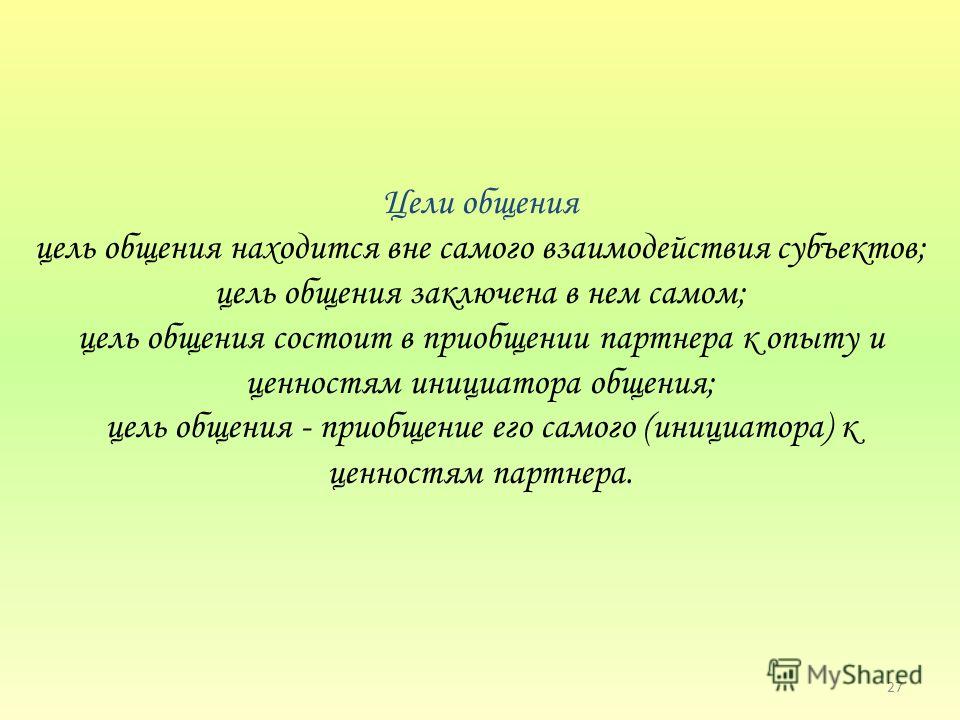 Цели общения
цель общения находится вне самого взаимодействия субъектов;
цель общения заключена в нем самом;
цель общения состоит в приобщении партнера к опыту и ценностям инициатора общения;
цель общения - приобщение его самого (инициатора) к ценностям партнера.

MyShared
27